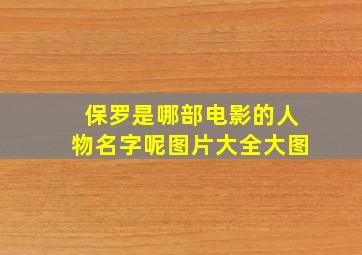 保罗是哪部电影的人物名字呢图片大全大图